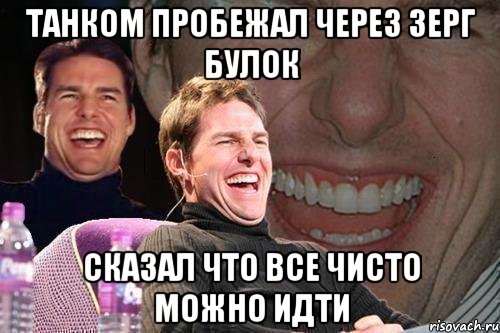 ТАНКОМ ПРОБЕЖАЛ ЧЕРЕЗ ЗЕРГ БУЛОК

СКАЗАЛ ЧТО ВСЕ ЧИСТО МОЖНО ИДТИ

risovach.ru